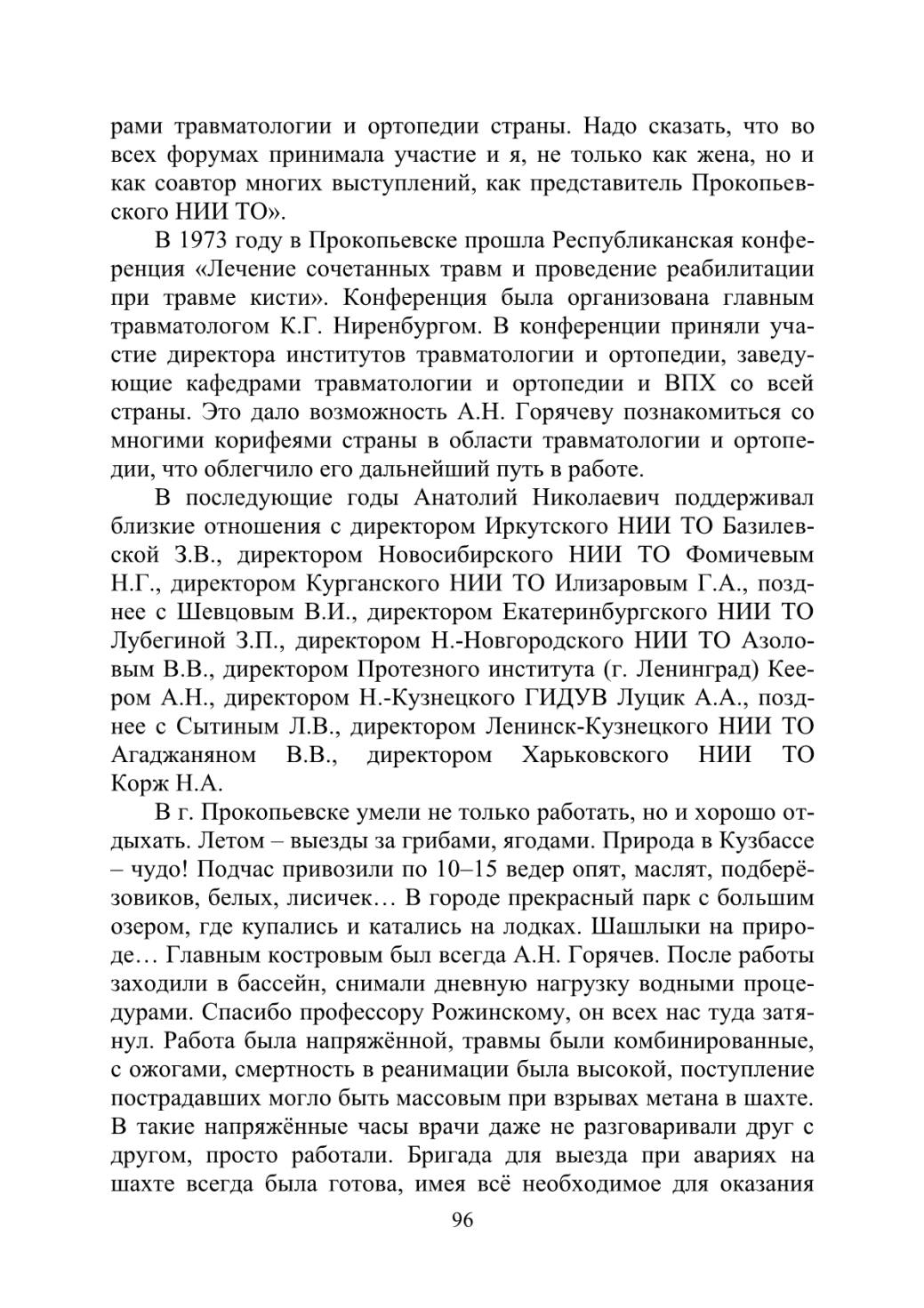 рами травматологии и ортопедии страны. Надо сказать, что во всех форумах принимала участие и я, не только как жена, но и как соавтор многих выступлений, как представитель Прокопьевского НИИ ТО».

В 1973 году в Прокопьевске прошла Республиканская конференция «Лечение сочетанных травм и проведение реабилитации при травме кисти». Конференция была организована главным травматологом К.Г. Ниренбургом. В конференции приняли участие директора институтов травматологии и ортопедии, заведующие кафедрами травматологии и ортопедии и ВПХ со всей страны. Это дало возможность А.Н. Горячеву познакомиться со многими корифеями страны в области травматологии и ортопедии, что облегчило его дальнейший путь в работе.

В последующие годы Анатолий Николаевич поддерживал близкие отношения с директором Иркутского НИИ ТО Базилевской З.В., директором Новосибирского НИИ ТО Фомичевым Н.Г., директором Курганского НИИ ТО Илизаровым Г.А., позднее с Шевцовым В.И., директором Екатеринбургского НИИ ТО Лубегиной З.П., директором Н.-Новгородского НИИ ТО Азоловым В.В., директором Протезного института (г. Ленинград) Кеером А.Н., директором Н.-Кузнецкого ГИДУВ Луцик А.А., позднее с Сытиным Л.В., директором Ленинск-Кузнецкого НИИ ТО Агаджаняном В.В., директором Харьковского НИИ ТО Корж Н.А.

В г. Прокопьевске умели не только работать, но и хорошо отдыхать. Летом – выезды за грибами, ягодами. Природа в Кузбассе – чудо! Подчас привозили по 10–15 ведер опят, маслят, подберёзовиков, белых, лисичек… В городе прекрасный парк с большим озером, где купались и катались на лодках. Шашлыки на природе… Главным костровым был всегда А.Н. Горячев. После работы заходили в бассейн, снимали дневную нагрузку водными процедурами. Спасибо профессору Рожинскому, он всех нас туда затянул. Работа была напряжённой, травмы были комбинированные, с ожогами, смертность в реанимации была высокой, поступление пострадавших могло быть массовым при взрывах метана в шахте. В такие напряжённые часы врачи даже не разговаривали друг с другом, просто работали. Бригада для выезда при авариях на шахте всегда была готова, имея всё необходимое для оказания

96